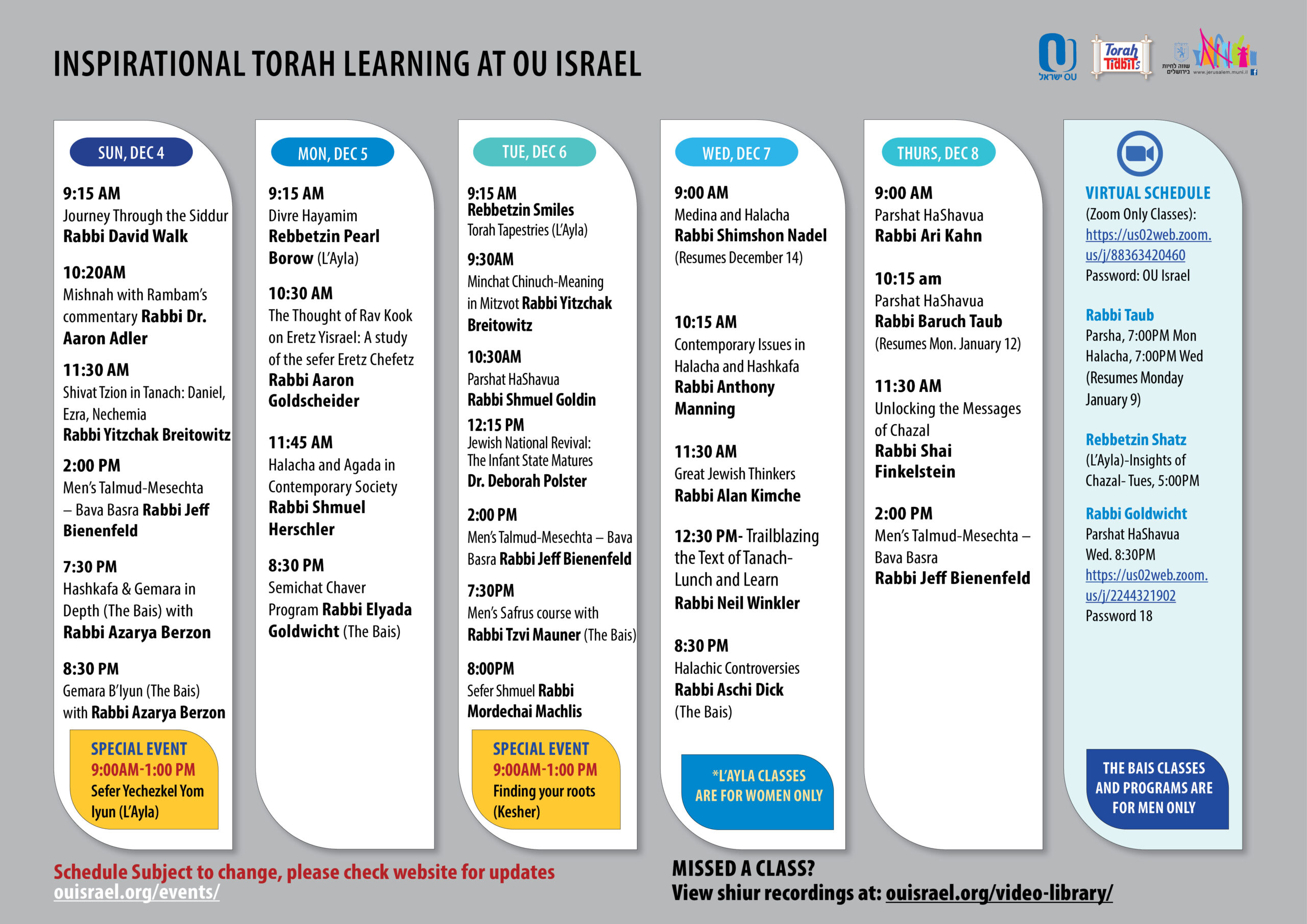 INSPIRATIONAL TORAH LEARNING AT OU ISRAEL

OU ישראל Torah Tidbits שווה לחיות בירושלים www.jerusalem.muni.il

SUN, DEC 4

9:15 AM
Journey Through the Siddur
Rabbi David Walk

10:20AM
Mishnah with Rambam's commentary Rabbi Dr. Aaron Adler

11:30 AM
Shivat Tzion in Tanach: Daniel, Ezra, Nechemia
Rabbi Yitzchak Breitowitz

2:00 PM
Men's Talmud-Mesechta – Bava Basra Rabbi Jeff Bienenfeld

7:30 PM
Hashkafa & Gemara in Depth (The Bais) with Rabbi Azarya Berzon

8:30 PM
Gemara B'Iyun (The Bais) with Rabbi Azarya Berzon

SPECIAL EVENT
9:00AM-1:00 PM
Sefer Yechezkel Yom Iyun (L'Ayla)

MON, DEC 5

9:15 AM
Divre Hayamim
Rebbetzin Pearl Borow (L'Ayla)

10:30 AM
The Thought of Rav Kook on Eretz Yisrael: A study of the sefer Eretz Chefetz
Rabbi Aaron Goldscheider

11:45 AM
Halacha and Agada in Contemporary Society
Rabbi Shmuel Herschler

8:30 PM
Semichat Chaver Program Rabbi Elyada Goldwicht (The Bais)

TUE, DEC 6

9:15 AM
Rebbetzin Smiles
Torah Tapestries (L'Ayla)

9:30AM
Minchat Chinuch-Meaning in Mitzvot Rabbi Yitzchak Breitowitz

10:30AM
Parshat HaShavua
Rabbi Shmuel Goldin

12:15 PM
Jewish National Revival: The Infant State Matures
Dr. Deborah Polster

2:00 PM
Men's Talmud-Mesechta – Bava Basra Rabbi Jeff Bienenfeld

7:30PM
Men's Safrus course with Rabbi Tzvi Mauner (The Bais)

8:00PM
Sefer Shmuel Rabbi Mordechai Machlis

SPECIAL EVENT
9:00AM-1:00 PM
Finding your roots (Kesher)

WED, DEC 7

9:00 AM
Medina and Halacha
Rabbi Shimshon Nadel
(Resumes December 14)

10:15 AM
Contemporary Issues in Halacha and Hashkafa
Rabbi Anthony Manning

11:30 AM
Great Jewish Thinkers
Rabbi Alan Kimche

12:30 PM- Trailblazing the Text of Tanach- Lunch and Learn
Rabbi Neil Winkler

8:30 PM
Halachic Controversies
Rabbi Aschi Dick
(The Bais)

*L'AYLA CLASSES ARE FOR WOMEN ONLY

THURS, DEC 8

9:00 AM
Parshat HaShavua
Rabbi Ari Kahn

10:15 am
Parshat HaShavua
Rabbi Baruch Taub
(Resumes Mon. January 12)

11:30 AM
Unlocking the Messages of Chazal
Rabbi Shai Finkelstein

2:00 PM
Men's Talmud-Mesechta – Bava Basra
Rabbi Jeff Bienenfeld

VIRTUAL SCHEDULE
(Zoom Only Classes):
https://us02web.zoom.us/j/88363420460
Password: OU Israel

Rabbi Taub
Parsha, 7:00PM Mon
Halacha, 7:00PM Wed
(Resumes Monday January 9)

Rebbetzin Shatz
(L'Ayla)-Insights of Chazal- Tues, 5:00PM

Rabbi Goldwicht
Parshat HaShavua
Wed. 8:30PM
https://us02web.zoom.us/j/2244321902
Password 18

THE BAIS CLASSES AND PROGRAMS ARE FOR MEN ONLY

Schedule Subject to change, please check website for updates
ouisrael.org/events/

MISSED A CLASS?
View shiur recordings at: ouisrael.org/video-library/